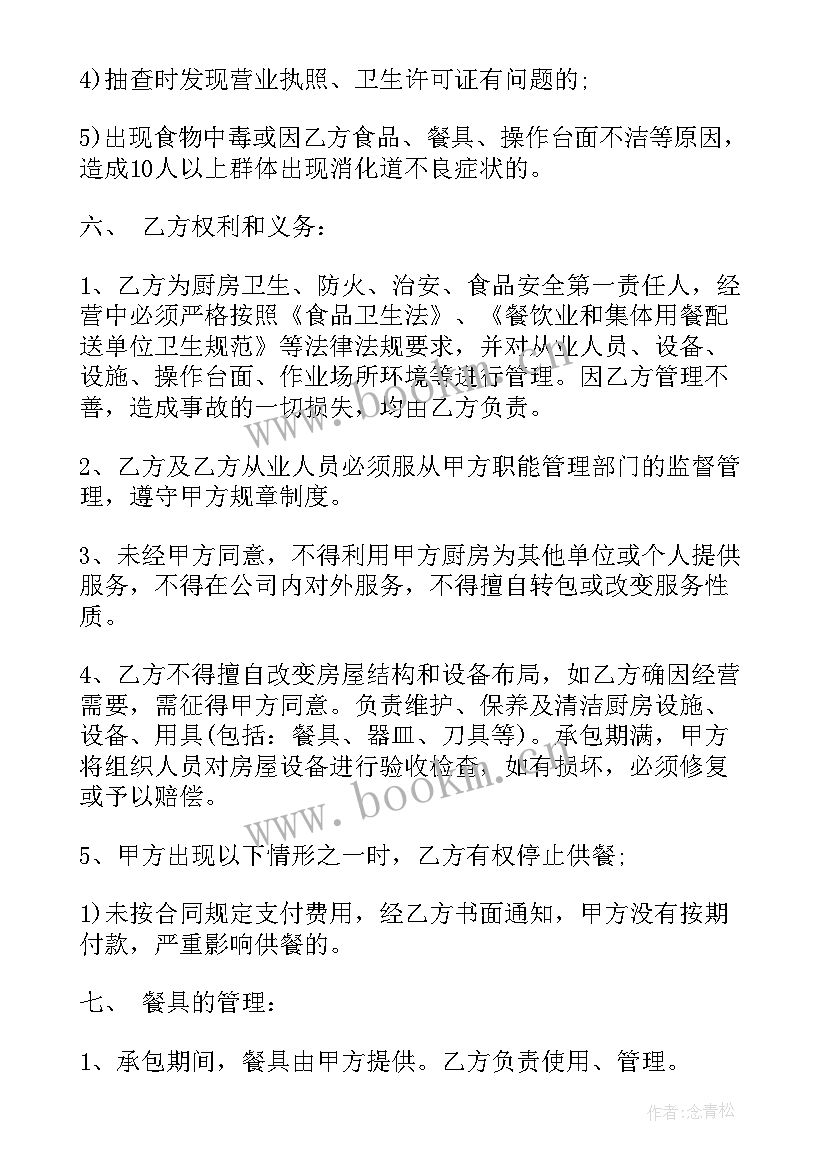 4)抽查时发现营业执照、卫生许可证有问题的;

5)出现食物中毒或因乙方食品、餐具、操作台面不洁等原因，造成10人以上群体出现消化道不良症状的。

六、 乙方权利和义务：

1、乙方为厨房卫生、防火、治安、食品安全第一责任人，经营中必须严格按照《食品卫生法》、《餐饮业和集体用餐配送单位卫生规范》等法律法规要求，并对从业人员、设备、设施、操作台面、作业场所环境等进行管理。因乙方管理不善，造成事故的一切损失，均由乙方负责。

2、乙方及乙方从业人员必须服从甲方职能管理部门的监督管理，遵守甲方规章制度。

3、未经甲方同意，不得利用甲方厨房为其他单位或个人提供服务，不得在公司内对外服务，不得擅自转包或改变服务性质。

4、乙方不得擅自改变房屋结构和设备布局，如乙方确因经营需要，需征得甲方同意。负责维护、保养及清洁厨房设施、设备、用具(包括：餐具、器皿、刀具等)。承包期满，甲方将组织人员对房屋设备进行验收检查，如有损坏，必须修复或予以赔偿。

5、甲方出现以下情形之一时，乙方有权停止供餐;

1)未按合同规定支付费用，经乙方书面通知，甲方没有按期付款，严重影响供餐的。

七、 餐具的管理：

1、承包期间，餐具由甲方提供。乙方负责使用、管理。

www.bookm.com

作者:念青松